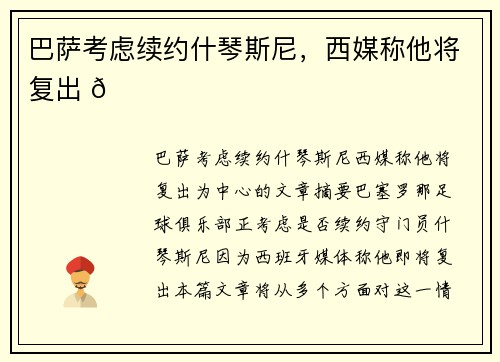 巴萨考虑续约什琴斯尼，西媒称他将复出 ð

巴萨考虑续约什琴斯尼西媒称他将复出为中心的文章摘要巴塞罗那足球俱乐部正考虑是否续约守门员什琴斯尼因为西班牙媒体称他即将复出本篇文章将从多个方面对这一情